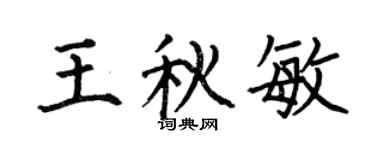 王秋敏

词典网